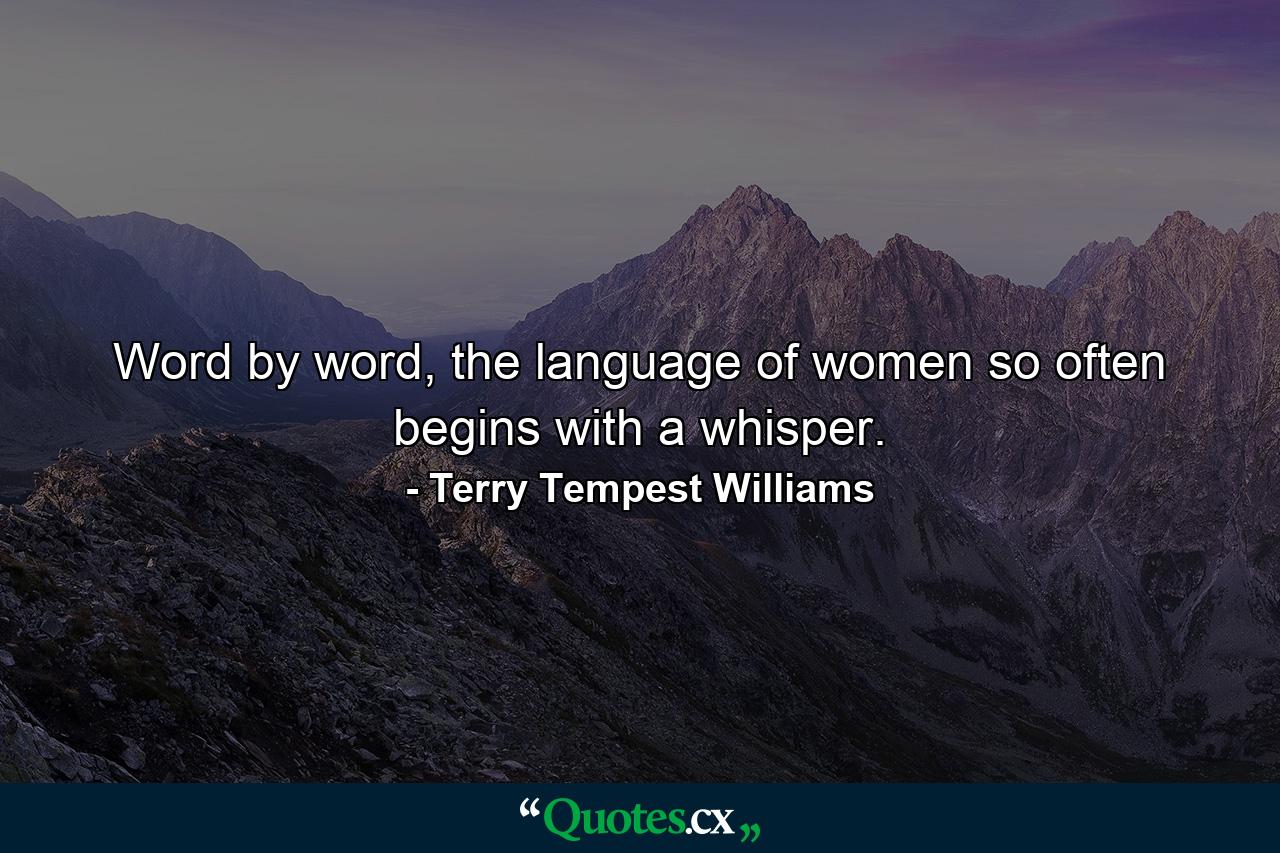 Word by word, the language of women so often begins with a whisper.

- Terry Tempest Williams

“Quotes.cx„